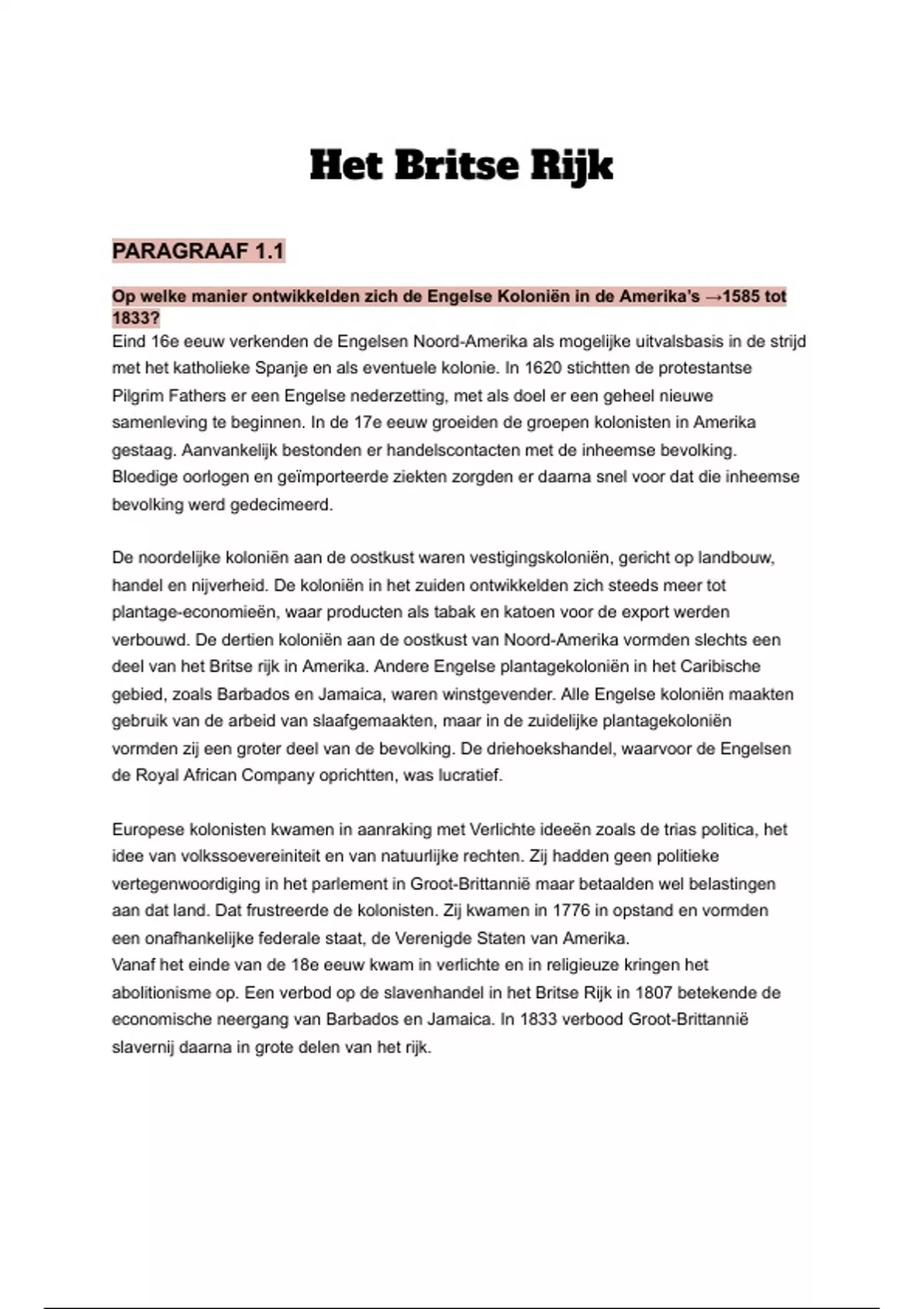 Het Britse Rijk

PARAGRAAF 1.1

Op welke manier ontwikkelden zich de Engelse Koloniën in de Amerika's →1585 tot 1833?
Eind 16e eeuw verkenden de Engelsen Noord-Amerika als mogelijke uitvalsbasis in de strijd met het katholieke Spanje en als eventuele kolonie. In 1620 stichtten de protestantse Pilgrim Fathers er een Engelse nederzetting, met als doel er een geheel nieuwe samenleving te beginnen. In de 17e eeuw groeiden de groepen kolonisten in Amerika gestaag. Aanvankelijk bestonden er handelscontacten met de inheemse bevolking. Bloedige oorlogen en geïmporteerde ziekten zorgden er daarna snel voor dat die inheemse bevolking werd gedecimeerd.

De noordelijke koloniën aan de oostkust waren vestigingskoloniën, gericht op landbouw, handel en nijverheid. De koloniën in het zuiden ontwikkelden zich steeds meer tot plantage-economieën, waar producten als tabak en katoen voor de export werden verbouwd. De dertien koloniën aan de oostkust van Noord-Amerika vormden slechts een deel van het Britse rijk in Amerika. Andere Engelse plantagekoloniën in het Caribische gebied, zoals Barbados en Jamaica, waren winstgevender. Alle Engelse koloniën maakten gebruik van de arbeid van slaafgemaakten, maar in de zuidelijke plantagekoloniën vormden zij een groter deel van de bevolking. De driehoekshandel, waarvoor de Engelsen de Royal African Company oprichtten, was lucratief.

Europese kolonisten kwamen in aanraking met Verlichte ideeën zoals de trias politica, het idee van volkssoevereiniteit en van natuurlijke rechten. Zij hadden geen politieke vertegenwoordiging in het parlement in Groot-Brittannië maar betaalden wel belastingen aan dat land. Dat frustreerde de kolonisten. Zij kwamen in 1776 in opstand en vormden een onafhankelijke federale staat, de Verenigde Staten van Amerika.
Vanaf het einde van de 18e eeuw kwam in verlichte en in religieuze kringen het abolitionisme op. Een verbod op de slavenhandel in het Britse Rijk in 1807 betekende de economische neergang van Barbados en Jamaica. In 1833 verbood Groot-Brittannië slavernij daarna in grote delen van het rijk.